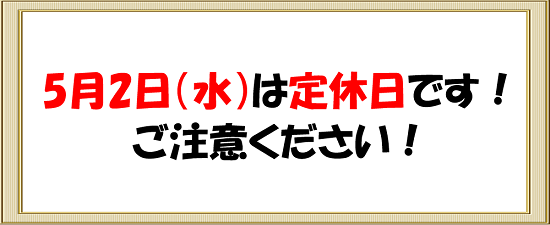 5月2日（水）は定休日です！
ご注意ください！